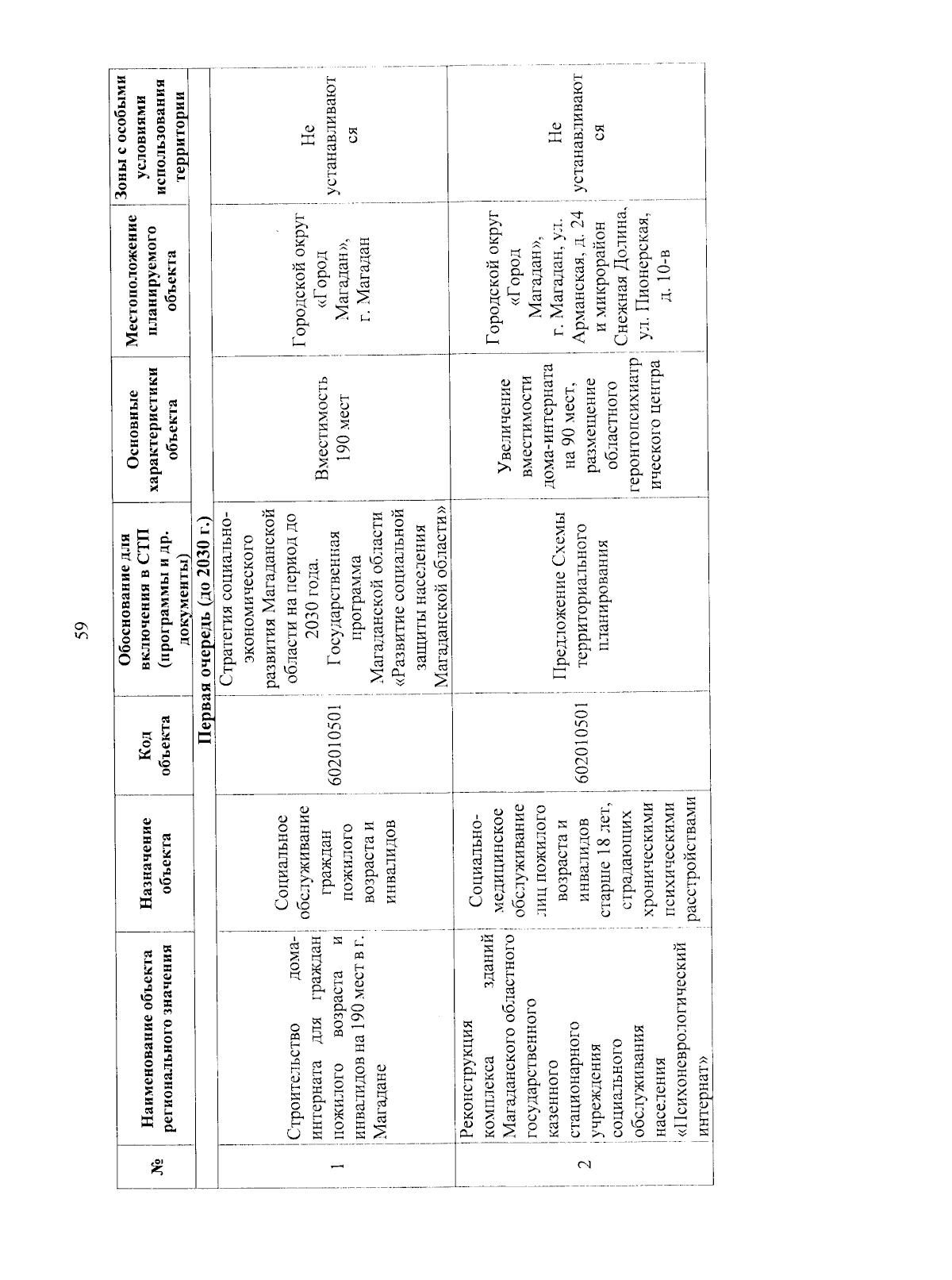 59

| № | Наименование объекта регионального значения | Назначение объекта | Код объекта | Обоснование для включения в СТП (программы и др. документы) | Основные характеристики объекта | Местоположение планируемого объекта | Зоны с особыми условиями использования территории |
|---|---|---|---|---|---|---|---|
| Первая очередь (до 2030 г.) | | | | | | | |
| 1 | Строительство дома-интерната для граждан пожилого возраста и инвалидов на 190 мест в г. Магадане | Социальное обслуживание граждан пожилого возраста и инвалидов | 602010501 | Стратегия социально-экономического развития Магаданской области на период до 2030 года. Государственная программа Магаданской области «Развитие социальной защиты населения Магаданской области» | Вместимость 190 мест | Городской округ «Город Магадан», г. Магадан | Не устанавливаются |
| 2 | Реконструкция комплекса зданий Магаданского областного государственного казенного стационарного учреждения социального обслуживания населения «Психоневрологический интернат» | Социально-медицинское обслуживание лиц пожилого возраста и инвалидов старше 18 лет, страдающих хроническими психическими расстройствами | 602010501 | Предложение Схемы территориального планирования | Увеличение вместимости дома-интерната на 90 мест, размещение областного геронтопсихиатрического центра | Городской округ «Город Магадан», г. Магадан, ул. Арманская, д. 24 и микрорайон Снежная Долина, ул. Пионерская, д. 10-в | Не устанавливаются |